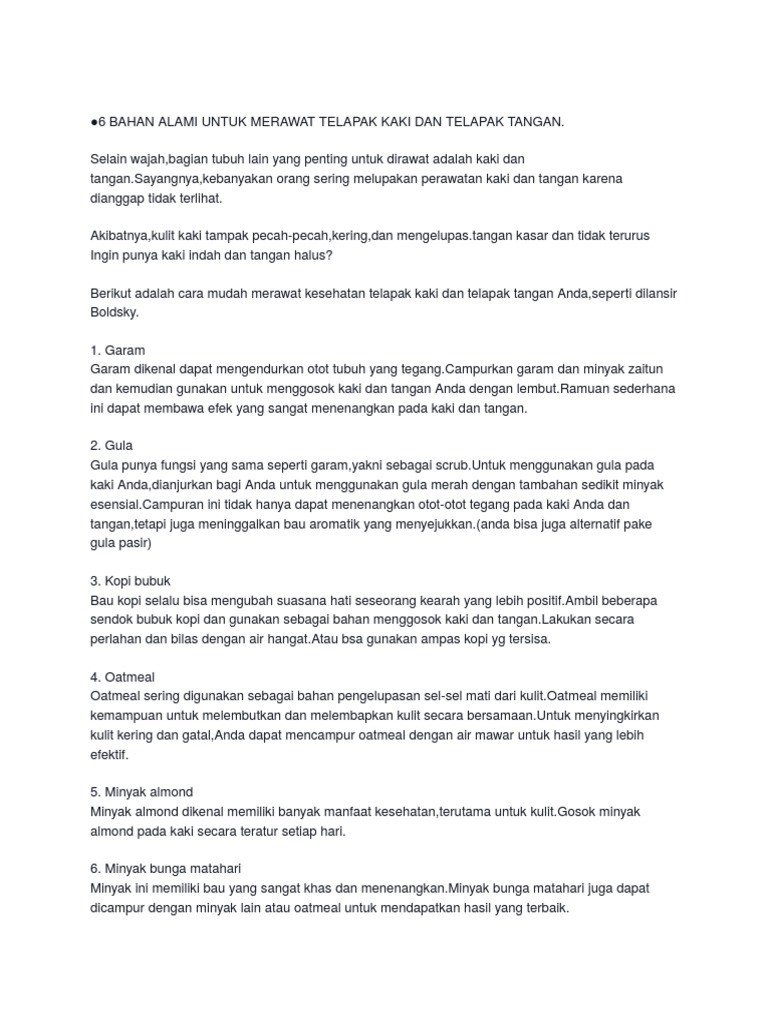 ●6 BAHAN ALAMI UNTUK MERAWAT TELAPAK KAKI DAN TELAPAK TANGAN.

Selain wajah,bagian tubuh lain yang penting untuk dirawat adalah kaki dan tangan.Sayangnya,kebanyakan orang sering melupakan perawatan kaki dan tangan karena dianggap tidak terlihat.

Akibatnya,kulit kaki tampak pecah-pecah,kering,dan mengelupas.tangan kasar dan tidak terurus Ingin punya kaki indah dan tangan halus?

Berikut adalah cara mudah merawat kesehatan telapak kaki dan telapak tangan Anda,seperti dilansir Boldsky.

1. Garam
Garam dikenal dapat mengendurkan otot tubuh yang tegang.Campurkan garam dan minyak zaitun dan kemudian gunakan untuk menggosok kaki dan tangan Anda dengan lembut.Ramuan sederhana ini dapat membawa efek yang sangat menenangkan pada kaki dan tangan.

2. Gula
Gula punya fungsi yang sama seperti garam,yakni sebagai scrub.Untuk menggunakan gula pada kaki Anda,dianjurkan bagi Anda untuk menggunakan gula merah dengan tambahan sedikit minyak esensial.Campuran ini tidak hanya dapat menenangkan otot-otot tegang pada kaki Anda dan tangan,tetapi juga meninggalkan bau aromatik yang menyejukkan.(anda bisa juga alternatif pake gula pasir)

3. Kopi bubuk
Bau kopi selalu bisa mengubah suasana hati seseorang kearah yang lebih positif.Ambil beberapa sendok bubuk kopi dan gunakan sebagai bahan menggosok kaki dan tangan.Lakukan secara perlahan dan bilas dengan air hangat.Atau bsa gunakan ampas kopi yg tersisa.

4. Oatmeal
Oatmeal sering digunakan sebagai bahan pengelupasan sel-sel mati dari kulit.Oatmeal memiliki kemampuan untuk melembutkan dan melembapkan kulit secara bersamaan.Untuk menyingkirkan kulit kering dan gatal,Anda dapat mencampur oatmeal dengan air mawar untuk hasil yang lebih efektif.

5. Minyak almond
Minyak almond dikenal memiliki banyak manfaat kesehatan,terutama untuk kulit.Gosok minyak almond pada kaki secara teratur setiap hari.

6. Minyak bunga matahari
Minyak ini memiliki bau yang sangat khas dan menenangkan.Minyak bunga matahari juga dapat dicampur dengan minyak lain atau oatmeal untuk mendapatkan hasil yang terbaik.